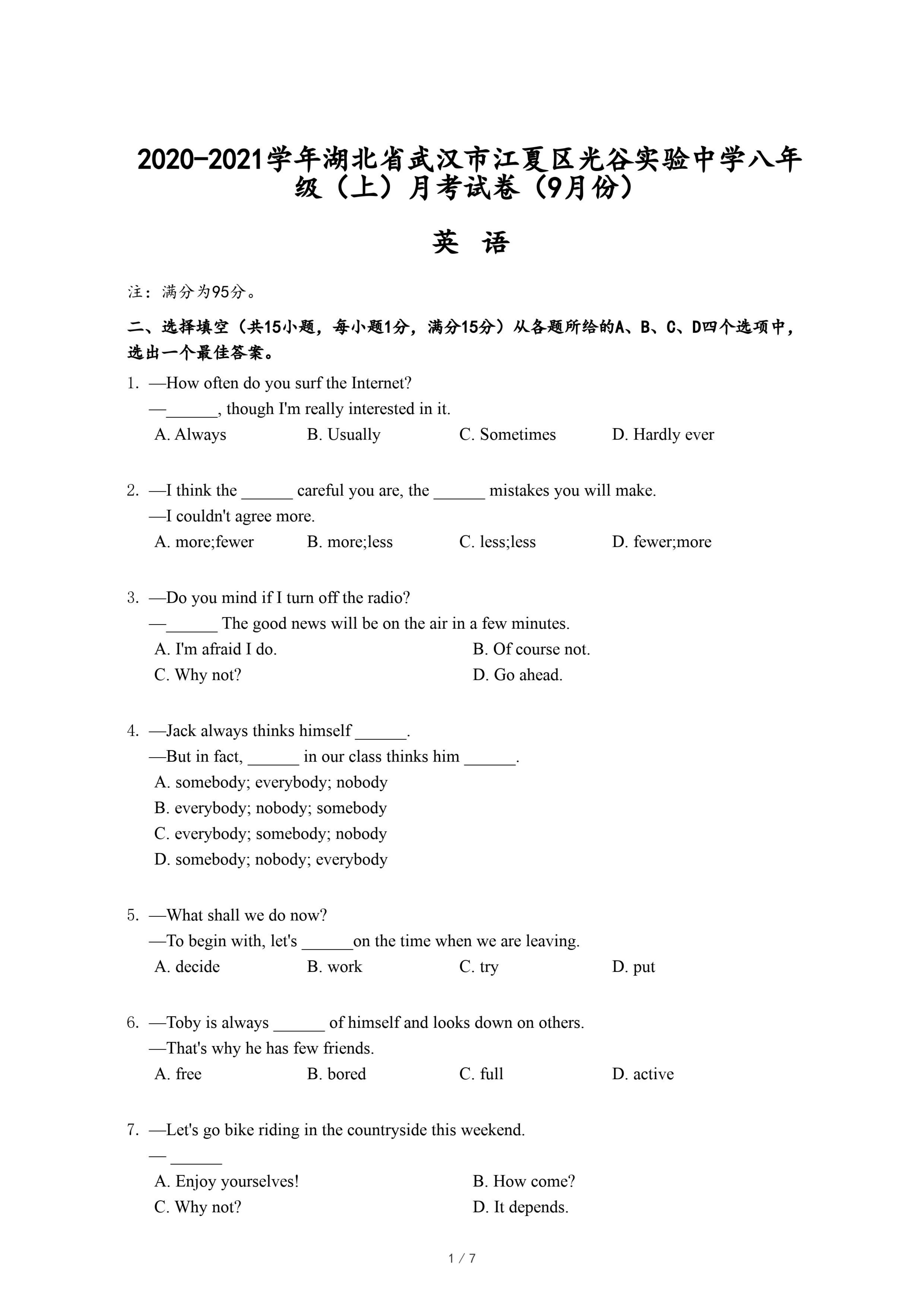 2020-2021学年湖北省武汉市江夏区光谷实验中学八年级（上）月考试卷（9月份）

英 语

注：满分为95分。

二、选择填空（共15小题，每小题1分，满分15分）从各题所给的A、B、C、D四个选项中，选出一个最佳答案。

1. —How often do you surf the Internet?
—______, though I'm really interested in it.
A. Always B. Usually C. Sometimes D. Hardly ever

2. —I think the ______ careful you are, the ______ mistakes you will make.
—I couldn't agree more.
A. more;fewer B. more;less C. less;less D. fewer;more

3. —Do you mind if I turn off the radio?
—______ The good news will be on the air in a few minutes.
A. I'm afraid I do. B. Of course not.
C. Why not? D. Go ahead.

4. —Jack always thinks himself ______.
—But in fact, ______ in our class thinks him ______.
A. somebody; everybody; nobody
B. everybody; nobody; somebody
C. everybody; somebody; nobody
D. somebody; nobody; everybody

5. —What shall we do now?
—To begin with, let's ______on the time when we are leaving.
A. decide B. work C. try D. put

6. —Toby is always ______ of himself and looks down on others.
—That's why he has few friends.
A. free B. bored C. full D. active

7. —Let's go bike riding in the countryside this weekend.
— ______
A. Enjoy yourselves! B. How come?
C. Why not? D. It depends.

1 / 7